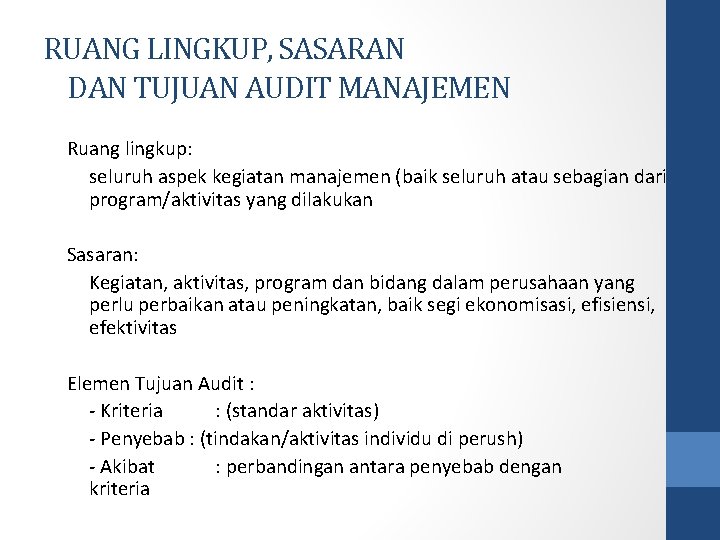 RUANG LINGKUP, SASARAN
DAN TUJUAN AUDIT MANAJEMEN

Ruang lingkup:
seluruh aspek kegiatan manajemen (baik seluruh atau sebagian dari program/aktivitas yang dilakukan

Sasaran:
Kegiatan, aktivitas, program dan bidang dalam perusahaan yang perlu perbaikan atau peningkatan, baik segi ekonomisasi, efisiensi, efektivitas

Elemen Tujuan Audit :
- Kriteria : (standar aktivitas)
- Penyebab : (tindakan/aktivitas individu di perush)
- Akibat : perbandingan antara penyebab dengan kriteria